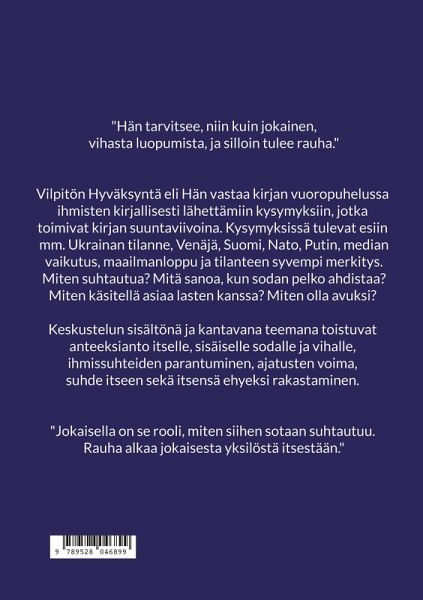 "Hän tarvitsee, niin kuin jokainen, vihasta luopumista, ja silloin tulee rauha."

Vilpitön Hyväksyntä eli Hän vastaa kirjan vuoropuhelussa ihmisten kirjallisesti lähettämiin kysymyksiin, jotka toimivat kirjan suuntaviivoina. Kysymyksissä tulevat esiin mm. Ukrainan tilanne, Venäjä, Suomi, Nato, Putin, median vaikutus, maailmanloppu ja tilanteen syvempi merkitys. Miten suhtautua? Mitä sanoa, kun sodan pelko ahdistaa? Miten käsitellä asiaa lasten kanssa? Miten olla avuksi?

Keskustelun sisältönä ja kantavana teemana toistuvat anteeksianto itselle, sisäiselle sodalle ja vihalle, ihmissuhteiden parantuminen, ajatusten voima, suhde itseen sekä itsensä ehyeksi rakastaminen.

"Jokaisella on se rooli, miten siihen sotaan suhtautuu. Rauha alkaa jokaisesta yksilöstä itsestään."

9 789528 046899